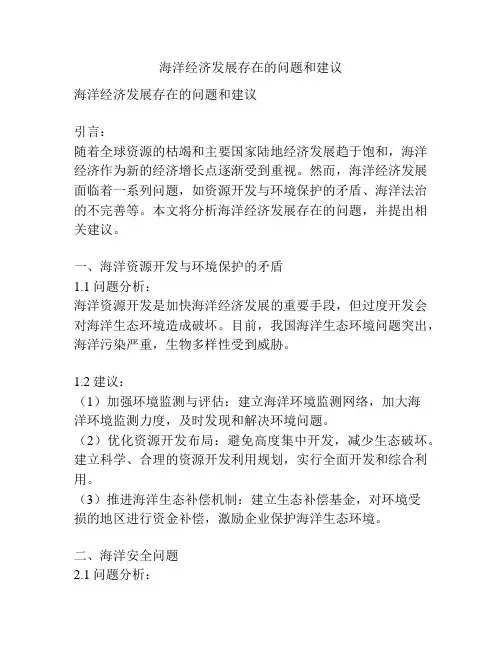 海洋经济发展存在的问题和建议

海洋经济发展存在的问题和建议

引言：
随着全球资源的枯竭和主要国家陆地经济发展趋于饱和，海洋经济作为新的经济增长点逐渐受到重视。然而，海洋经济发展面临着一系列问题，如资源开发与环境保护的矛盾、海洋法治的不完善等。本文将分析海洋经济发展存在的问题，并提出相关建议。

一、海洋资源开发与环境保护的矛盾
1.1 问题分析：
海洋资源开发是加快海洋经济发展的重要手段，但过度开发会对海洋生态环境造成破坏。目前，我国海洋生态环境问题突出，海洋污染严重，生物多样性受到威胁。

1.2 建议：
（1）加强环境监测与评估：建立海洋环境监测网络，加大海洋环境监测力度，及时发现和解决环境问题。
（2）优化资源开发布局：避免高度集中开发，减少生态破坏。建立科学、合理的资源开发利用规划，实行全面开发和综合利用。
（3）推进海洋生态补偿机制：建立生态补偿基金，对环境受损的地区进行资金补偿，激励企业保护海洋生态环境。

二、海洋安全问题
2.1 问题分析：